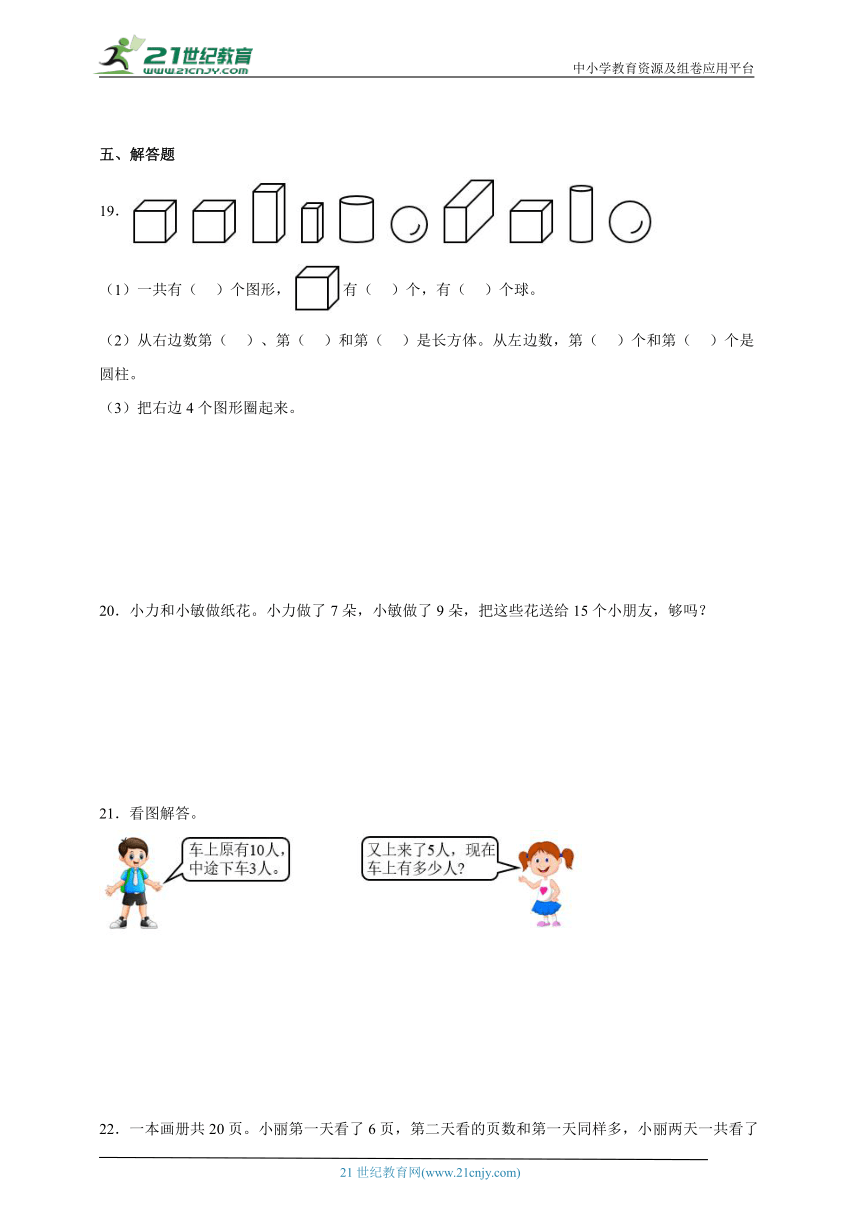 21世纪教育
www.21cnjy.com
中小学教育资源及组卷应用平台

五、解答题

19.

（1）一共有（　）个图形，有（　）个，有（　）个球。

（2）从右边数第（　）、第（　）和第（　）是长方体。从左边数，第（　）个和第（　）个是圆柱。

（3）把右边 4 个图形圈起来。

20．小力和小敏做纸花。小力做了 7 朵，小敏做了 9 朵，把这些花送给 15 个小朋友，够吗？

21．看图解答。

车上原有10人，中途下车3人。

又上来了5人，现在车上有多少人？

22．一本画册共 20 页。小丽第一天看了 6 页，第二天看的页数和第一天同样多，小丽两天一共看了

21 世纪教育网(www.21cnjy.com)